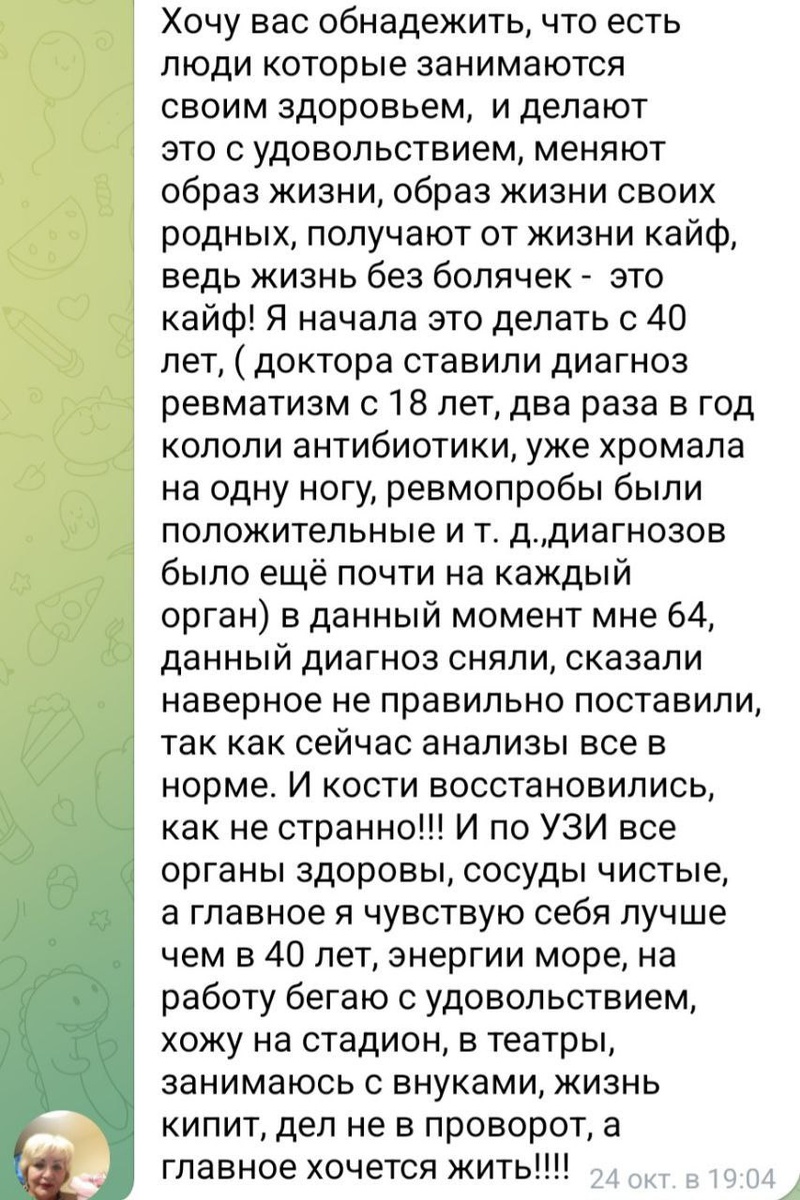 Хочу вас обнадежить, что есть люди которые занимаются своим здоровьем, и делают это с удовольствием, меняют образ жизни, образ жизни своих родных, получают от жизни кайф, ведь жизнь без болячек - это кайф! Я начала это делать с 40 лет, ( доктора ставили диагноз ревматизм с 18 лет, два раза в год кололи антибиотики, уже хромала на одну ногу, ревмопробы были положительные и т. д.,диагнозов было ещё почти на каждый орган) в данный момент мне 64, данный диагноз сняли, сказали наверное не правильно поставили, так как сейчас анализы все в норме. И кости восстановились, как не странно!!! И по УЗИ все органы здоровы, сосуды чистые, а главное я чувствую себя лучше чем в 40 лет, энергии море, на работу бегаю с удовольствием, хожу на стадион, в театры, занимаюсь с внуками, жизнь кипит, дел не в проворот, а главное хочется жить!!!! 24 окт. в 19:04